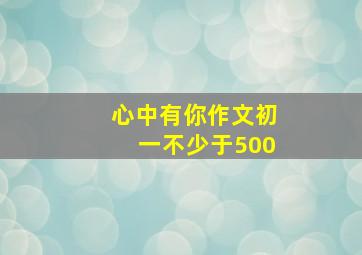 心中有你作文初一不少于500